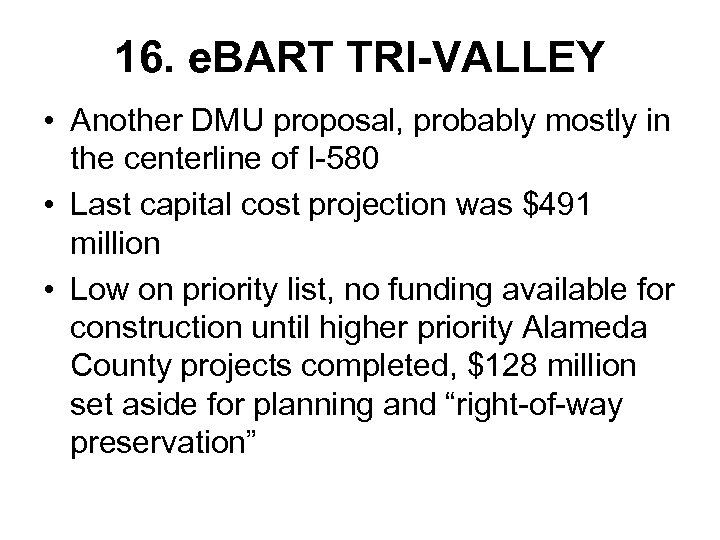 16. eBART TRI-VALLEY

• Another DMU proposal, probably mostly in the centerline of I-580
• Last capital cost projection was $491 million
• Low on priority list, no funding available for construction until higher priority Alameda County projects completed, $128 million set aside for planning and "right-of-way preservation"